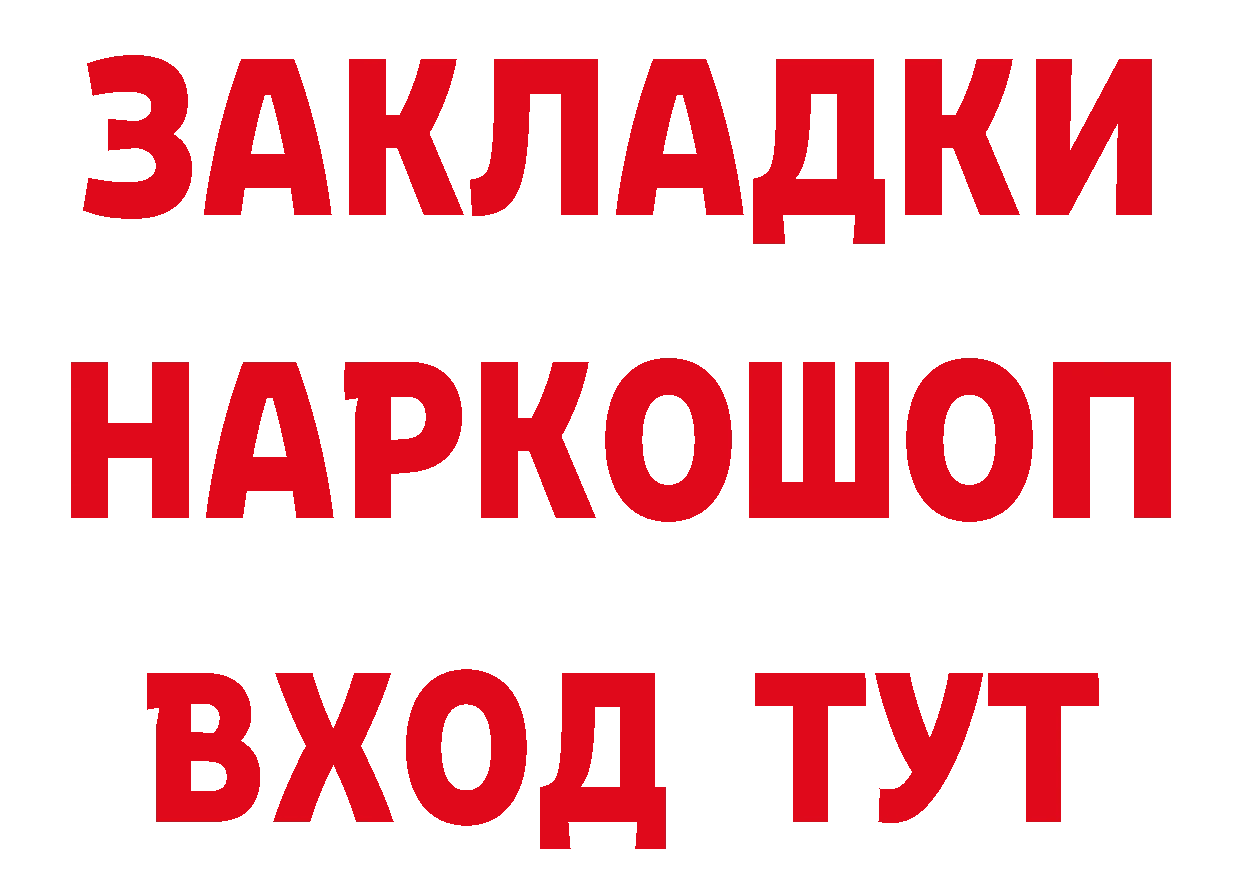 ЗАКЛАДКИ НАРКОШОП ВХОД ТУТ